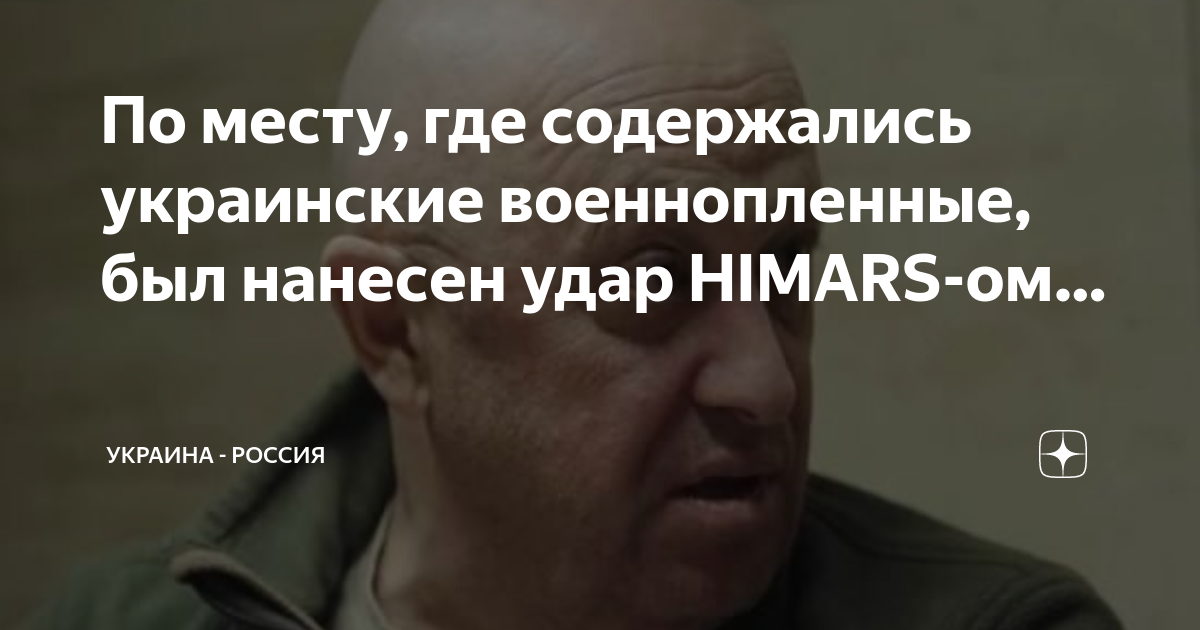 По месту, где содержались украинские военнопленные, был нанесен удар HIMARS-ом...

УКРАИНА - РОССИЯ